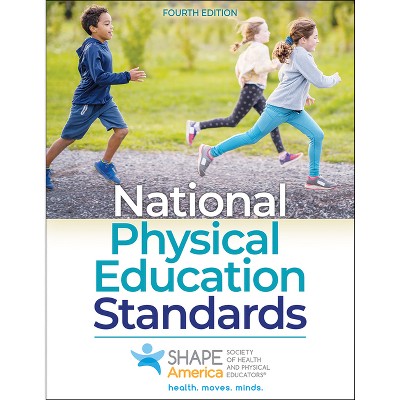 FOURTH EDITION

National Physical Education Standards

SHAPE America

SOCIETY OF HEALTH AND PHYSICAL EDUCATORS®

health. moves. minds.